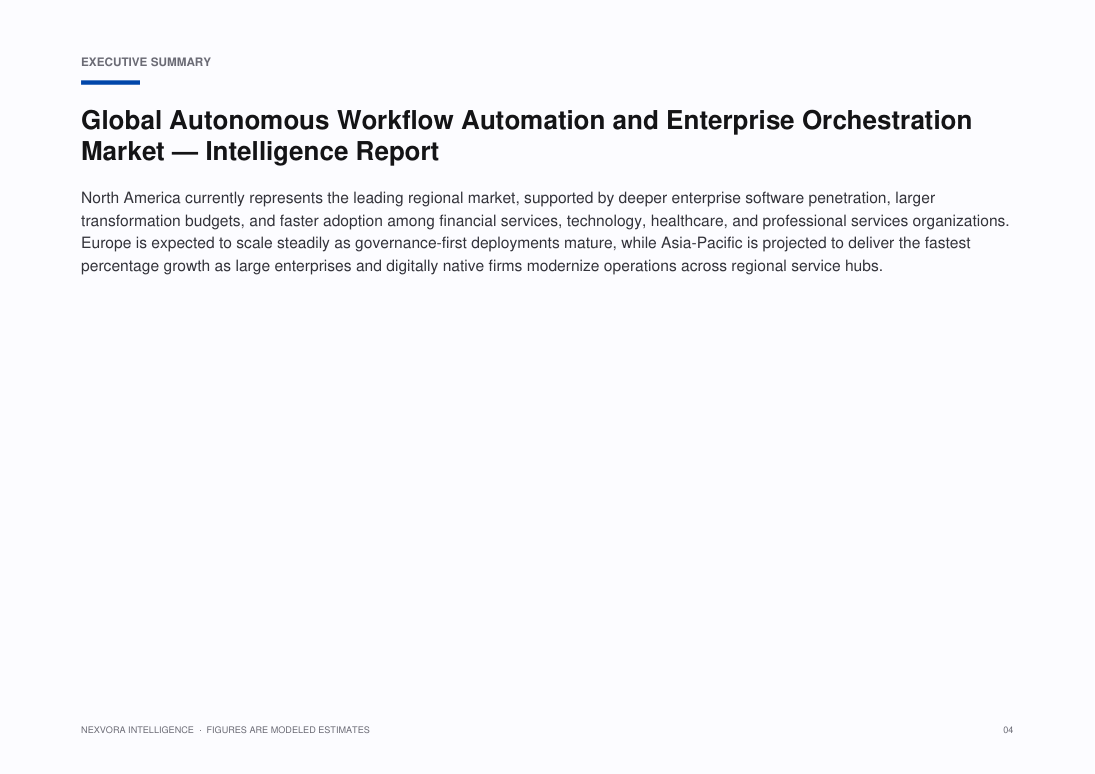 EXECUTIVE SUMMARY

Global Autonomous Workflow Automation and Enterprise Orchestration Market — Intelligence Report

North America currently represents the leading regional market, supported by deeper enterprise software penetration, larger transformation budgets, and faster adoption among financial services, technology, healthcare, and professional services organizations. Europe is expected to scale steadily as governance-first deployments mature, while Asia-Pacific is projected to deliver the fastest percentage growth as large enterprises and digitally native firms modernize operations across regional service hubs.

NEXVORA INTELLIGENCE · FIGURES ARE MODELED ESTIMATES

04